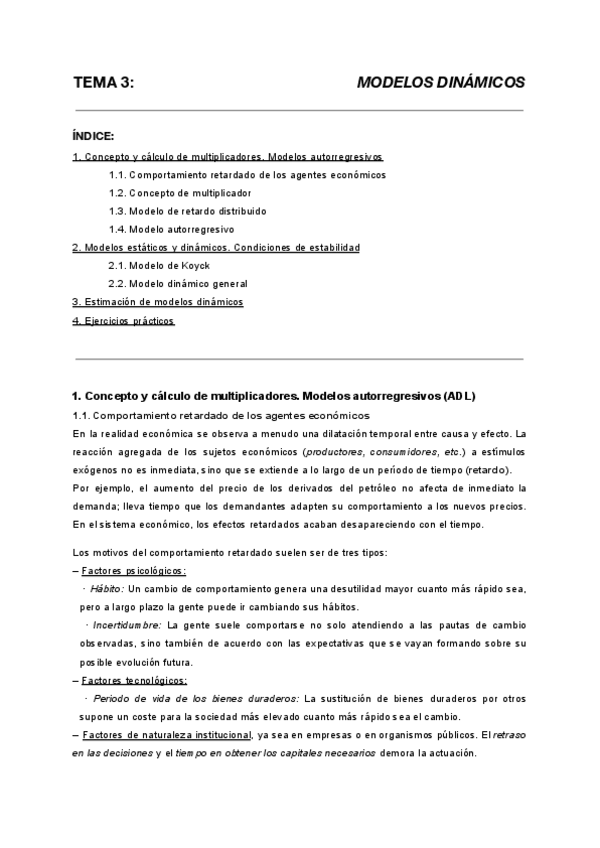 TEMA 3: MODELOS DINÁMICOS

ÍNDICE:

1. Concepto y cálculo de multiplicadores. Modelos autorregresivos

1.1. Comportamiento retardado de los agentes económicos

1.2. Concepto de multiplicador

1.3. Modelo de retardo distribuido

1.4. Modelo autorregresivo

2. Modelos estáticos y dinámicos. Condiciones de estabilidad

2.1. Modelo de Koyck

2.2. Modelo dinámico general

3. Estimación de modelos dinámicos

4. Ejercicios prácticos

1. Concepto y cálculo de multiplicadores. Modelos autorregresivos (ADL)

1.1. Comportamiento retardado de los agentes económicos

En la realidad económica se observa a menudo una dilatación temporal entre causa y efecto. La reacción agregada de los sujetos económicos (productores, consumidores, etc.) a estímulos exógenos no es inmediata, sino que se extiende a lo largo de un período de tiempo (retardo).

Por ejemplo, el aumento del precio de los derivados del petróleo no afecta de inmediato la demanda; lleva tiempo que los demandantes adapten su comportamiento a los nuevos precios.

En el sistema económico, los efectos retardados acaban desapareciendo con el tiempo.

Los motivos del comportamiento retardado suelen ser de tres tipos:

– Factores psicológicos:

· Hábito: Un cambio de comportamiento genera una desutilidad mayor cuanto más rápido sea, pero a largo plazo la gente puede ir cambiando sus hábitos.

· Incertidumbre: La gente suele comportarse no solo atendiendo a las pautas de cambio observadas, sino también de acuerdo con las expectativas que se vayan formando sobre su posible evolución futura.

– Factores tecnológicos:

· Periodo de vida de los bienes duraderos: La sustitución de bienes duraderos por otros supone un coste para la sociedad más elevado cuanto más rápido sea el cambio.

– Factores de naturaleza institucional, ya sea en empresas o en organismos públicos. El retraso en las decisiones y el tiempo en obtener los capitales necesarios demora la actuación.